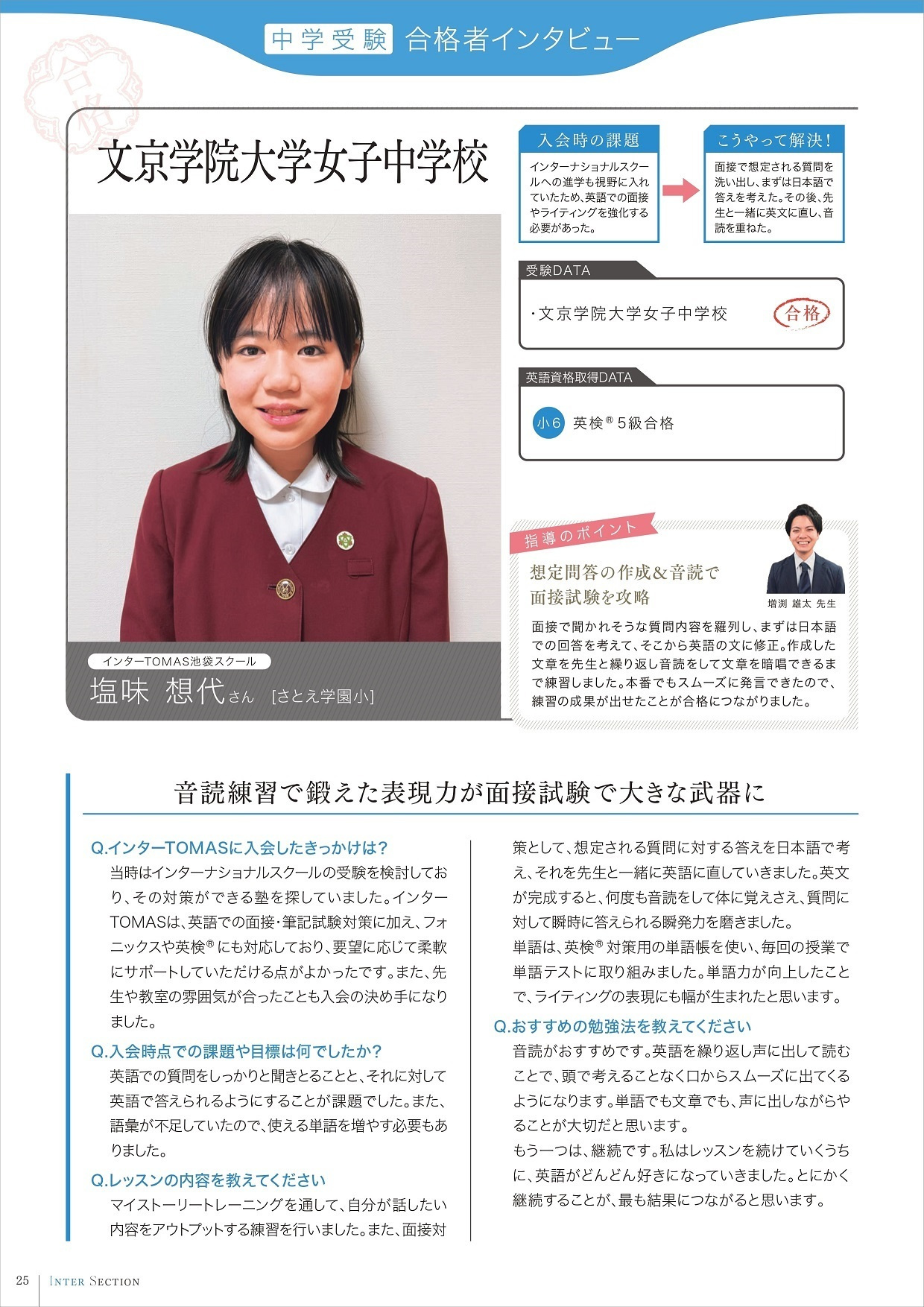 中学受験 合格者インタビュー

合格

文京学院大学女子中学校

入会時の課題
インターナショナルスクールへの進学も視野に入れていたため、英語での面接やライティングを強化する必要があった。

こうやって解決！
面接で想定される質問を洗い出し、まずは日本語で答えを考えた。その後、先生と一緒に英文に直し、音読を重ねた。

受験DATA
・文京学院大学女子中学校 合格

英語資格取得DATA
小6 英検® 5級合格

指導のポイント
想定問答の作成&音読で面接試験を攻略
増渕 雄太 先生
面接で聞かれそうな質問内容を羅列し、まずは日本語での回答を考えて、そこから英語の文に修正。作成した文章を先生と繰り返し音読をして文章を暗唱できるまで練習しました。本番でもスムーズに発言できたので、練習の成果が出せたことが合格につながりました。

インターTOMAS池袋スクール
塩味 想代さん [さとえ学園小]

音読練習で鍛えた表現力が面接試験で大きな武器に

Q.インターTOMASに入会したきっかけは？
当時はインターナショナルスクールの受験を検討しており、その対策ができる塾を探していました。インターTOMASは、英語での面接・筆記試験対策に加え、フォニックスや英検®にも対応しており、要望に応じて柔軟にサポートしていただける点がよかったです。また、先生や教室の雰囲気が合ったことも入会の決め手になりました。

Q.入会時点での課題や目標は何でしたか？
英語での質問をしっかりと聞きとることと、それに対して英語で答えられるようにすることが課題でした。また、語彙が不足していたので、使える単語を増やす必要もありました。

Q.レッスンの内容を教えてください
マイストーリートレーニングを通して、自分が話したい内容をアウトプットする練習を行いました。また、面接対策として、想定される質問に対する答えを日本語で考え、それを先生と一緒に英語に直していきました。英文が完成すると、何度も音読をして体に覚えさえ、質問に対して瞬時に答えられる瞬発力を磨きました。
単語は、英検®対策用の単語帳を使い、毎回の授業で単語テストに取り組みました。単語力が向上したことで、ライティングの表現にも幅が生まれたと思います。

Q.おすすめの勉強法を教えてください
音読がおすすめです。英語を繰り返し声に出して読むことで、頭で考えることなく口からスムーズに出てくるようになります。単語でも文章でも、声に出しながらやることが大切だと思います。
もう一つは、継続です。私はレッスンを続けていくうちに、英語がどんどん好きになっていきました。とにかく継続することが、最も結果につながると思います。

25 INTER SECTION